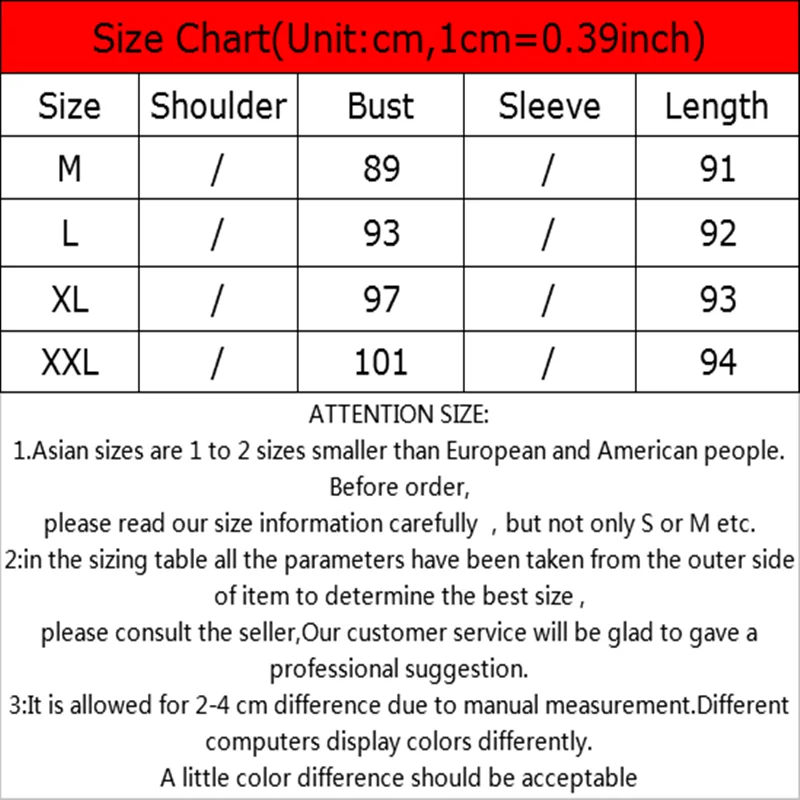 Size Chart(Unit:cm,1cm=0.39inch)

| Size | Shoulder | Bust | Sleeve | Length |
|---|---|---|---|---|
| M | / | 89 | / | 91 |
| L | / | 93 | / | 92 |
| XL | / | 97 | / | 93 |
| XXL | / | 101 | / | 94 |

ATTENTION SIZE:

1.Asian sizes are 1 to 2 sizes smaller than European and American people. Before order, please read our size information carefully , but not only S or M etc.

2:in the sizing table all the parameters have been taken from the outer side of item to determine the best size , please consult the seller,Our customer service will be glad to gave a professional suggestion.

3:It is allowed for 2-4 cm difference due to manual measurement.Different computers display colors differently. A little color difference should be acceptable